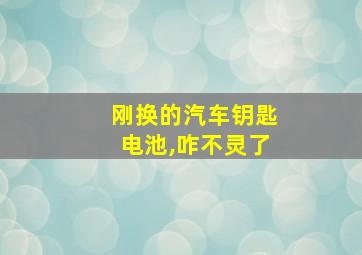 刚换的汽车钥匙电池,咋不灵了